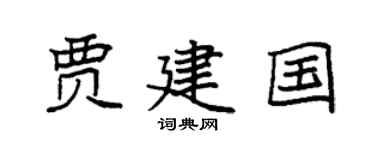 贾建国

词典网